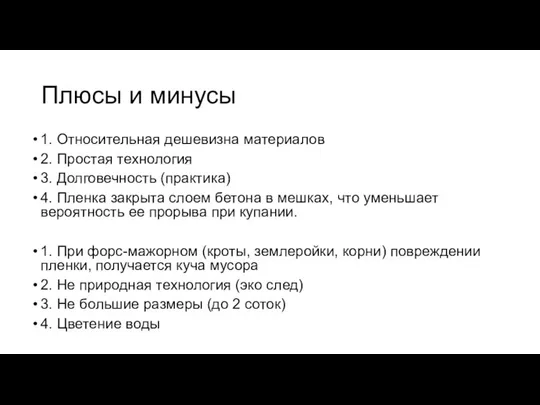 Плюсы и минусы

• 1. Относительная дешевизна материалов
• 2. Простая технология
• 3. Долговечность (практика)
• 4. Пленка закрыта слоем бетона в мешках, что уменьшает вероятность ее прорыва при купании.

• 1. При форс-мажорном (кроты, землеройки, корни) повреждении пленки, получается куча мусора
• 2. Не природная технология (эко след)
• 3. Не большие размеры (до 2 соток)
• 4. Цветение воды